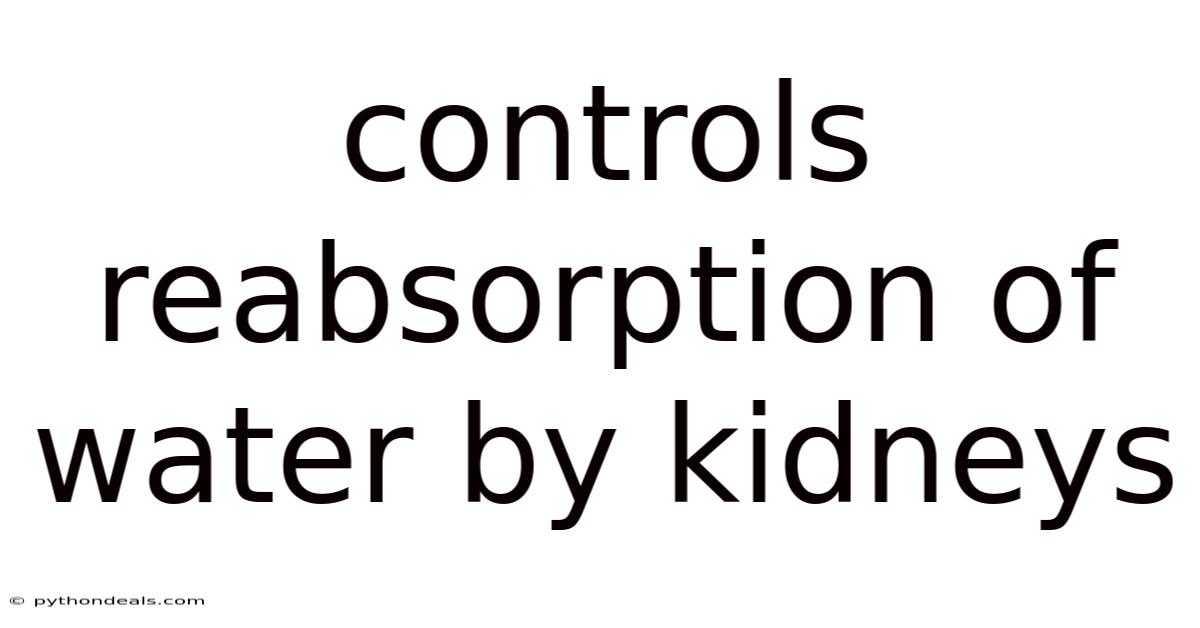 controls reabsorption of water by kidneys

© pythondeals.com